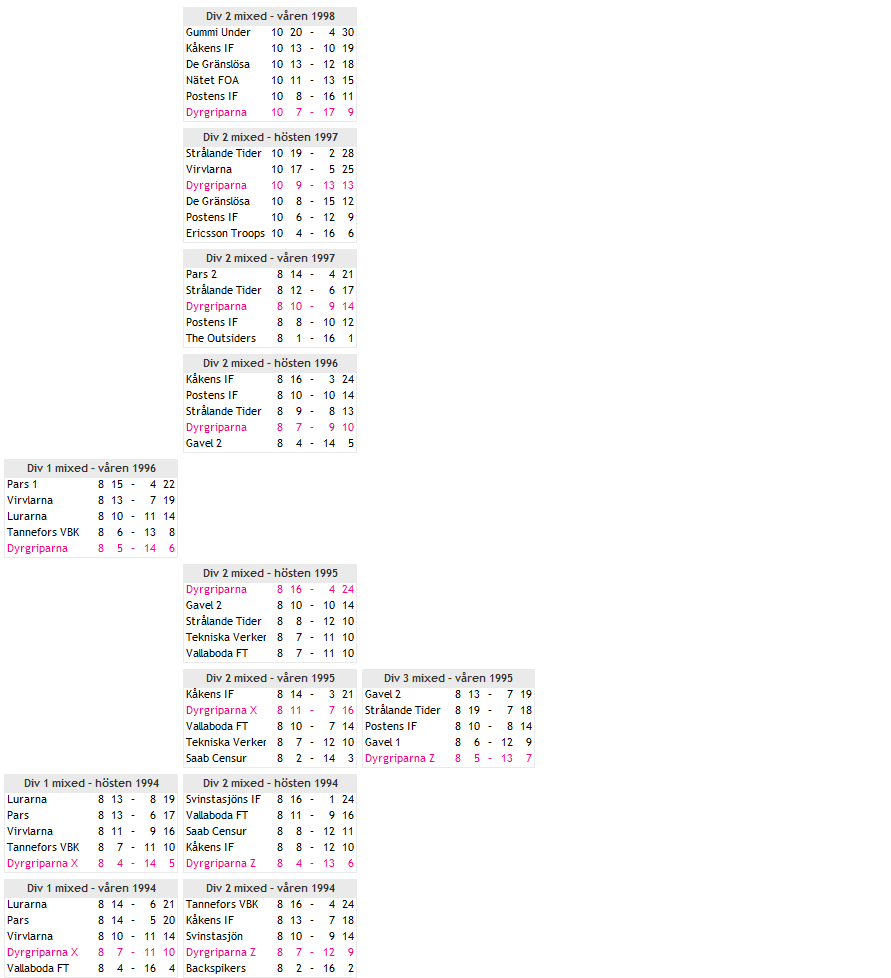 | Div 2 mixed - våren 1998 | | | | | |
|---|---|---|---|---|---|
| Gummi Under | 10 | 20 | - | 4 | 30 |
| Kåkens IF | 10 | 13 | - | 10 | 19 |
| De Gränslösa | 10 | 13 | - | 12 | 18 |
| Nätet FOA | 10 | 11 | - | 13 | 15 |
| Postens IF | 10 | 8 | - | 16 | 11 |
| Dyrgriparna | 10 | 7 | - | 17 | 9 |

| Div 2 mixed - hösten 1997 | | | | | |
|---|---|---|---|---|---|
| Strålande Tider | 10 | 19 | - | 2 | 28 |
| Virvlarna | 10 | 17 | - | 5 | 25 |
| Dyrgriparna | 10 | 9 | - | 13 | 13 |
| De Gränslösa | 10 | 8 | - | 15 | 12 |
| Postens IF | 10 | 6 | - | 12 | 9 |
| Ericsson Troops | 10 | 4 | - | 16 | 6 |

| Div 2 mixed - våren 1997 | | | | | |
|---|---|---|---|---|---|
| Pars 2 | 8 | 14 | - | 4 | 21 |
| Strålande Tider | 8 | 12 | - | 6 | 17 |
| Dyrgriparna | 8 | 10 | - | 9 | 14 |
| Postens IF | 8 | 8 | - | 10 | 12 |
| The Outsiders | 8 | 1 | - | 16 | 1 |

| Div 2 mixed - hösten 1996 | | | | | |
|---|---|---|---|---|---|
| Kåkens IF | 8 | 16 | - | 3 | 24 |
| Postens IF | 8 | 10 | - | 10 | 14 |
| Strålande Tider | 8 | 9 | - | 8 | 13 |
| Dyrgriparna | 8 | 7 | - | 9 | 10 |
| Gavel 2 | 8 | 4 | - | 14 | 5 |

| Div 1 mixed - våren 1996 | | | | | |
|---|---|---|---|---|---|
| Pars 1 | 8 | 15 | - | 4 | 22 |
| Virvlarna | 8 | 13 | - | 7 | 19 |
| Lurarna | 8 | 10 | - | 11 | 14 |
| Tannefors VBK | 8 | 6 | - | 13 | 8 |
| Dyrgriparna | 8 | 5 | - | 14 | 6 |

| Div 2 mixed - hösten 1995 | | | | | |
|---|---|---|---|---|---|
| Dyrgriparna | 8 | 16 | - | 4 | 24 |
| Gavel 2 | 8 | 10 | - | 10 | 14 |
| Strålande Tider | 8 | 8 | - | 12 | 10 |
| Tekniska Verker | 8 | 7 | - | 11 | 10 |
| Vallaboda FT | 8 | 7 | - | 11 | 10 |

| Div 2 mixed - våren 1995 | | | | | |
|---|---|---|---|---|---|
| Kåkens IF | 8 | 14 | - | 3 | 21 |
| Dyrgriparna X | 8 | 11 | - | 7 | 16 |
| Vallaboda FT | 8 | 10 | - | 7 | 14 |
| Tekniska Verker | 8 | 7 | - | 12 | 10 |
| Saab Censur | 8 | 2 | - | 14 | 3 |

| Div 3 mixed - våren 1995 | | | | | |
|---|---|---|---|---|---|
| Gavel 2 | 8 | 13 | - | 7 | 19 |
| Strålande Tider | 8 | 19 | - | 7 | 18 |
| Postens IF | 8 | 10 | - | 8 | 14 |
| Gavel 1 | 8 | 6 | - | 12 | 9 |
| Dyrgriparna Z | 8 | 5 | - | 13 | 7 |

| Div 1 mixed - hösten 1994 | | | | | |
|---|---|---|---|---|---|
| Lurarna | 8 | 13 | - | 8 | 19 |
| Pars | 8 | 13 | - | 6 | 17 |
| Virvlarna | 8 | 11 | - | 9 | 16 |
| Tannefors VBK | 8 | 7 | - | 11 | 10 |
| Dyrgriparna X | 8 | 4 | - | 14 | 5 |

| Div 2 mixed - hösten 1994 | | | | | |
|---|---|---|---|---|---|
| Svinstasjöns IF | 8 | 16 | - | 1 | 24 |
| Vallaboda FT | 8 | 11 | - | 9 | 16 |
| Saab Censur | 8 | 8 | - | 12 | 11 |
| Kåkens IF | 8 | 8 | - | 12 | 10 |
| Dyrgriparna Z | 8 | 4 | - | 13 | 6 |

| Div 1 mixed - våren 1994 | | | | | |
|---|---|---|---|---|---|
| Lurarna | 8 | 14 | - | 6 | 21 |
| Pars | 8 | 14 | - | 5 | 20 |
| Virvlarna | 8 | 10 | - | 11 | 14 |
| Dyrgriparna X | 8 | 7 | - | 11 | 10 |
| Vallaboda FT | 8 | 4 | - | 16 | 4 |

| Div 2 mixed - våren 1994 | | | | | |
|---|---|---|---|---|---|
| Tannefors VBK | 8 | 16 | - | 4 | 24 |
| Kåkens IF | 8 | 13 | - | 7 | 18 |
| Svinstasjön | 8 | 10 | - | 9 | 14 |
| Dyrgriparna Z | 8 | 7 | - | 12 | 9 |
| Backspikers | 8 | 2 | - | 16 | 2 |